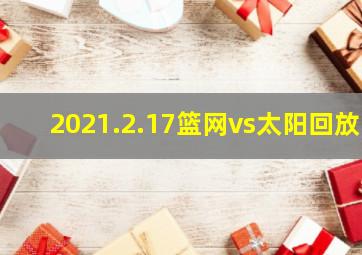 2021.2.17篮网vs太阳回放